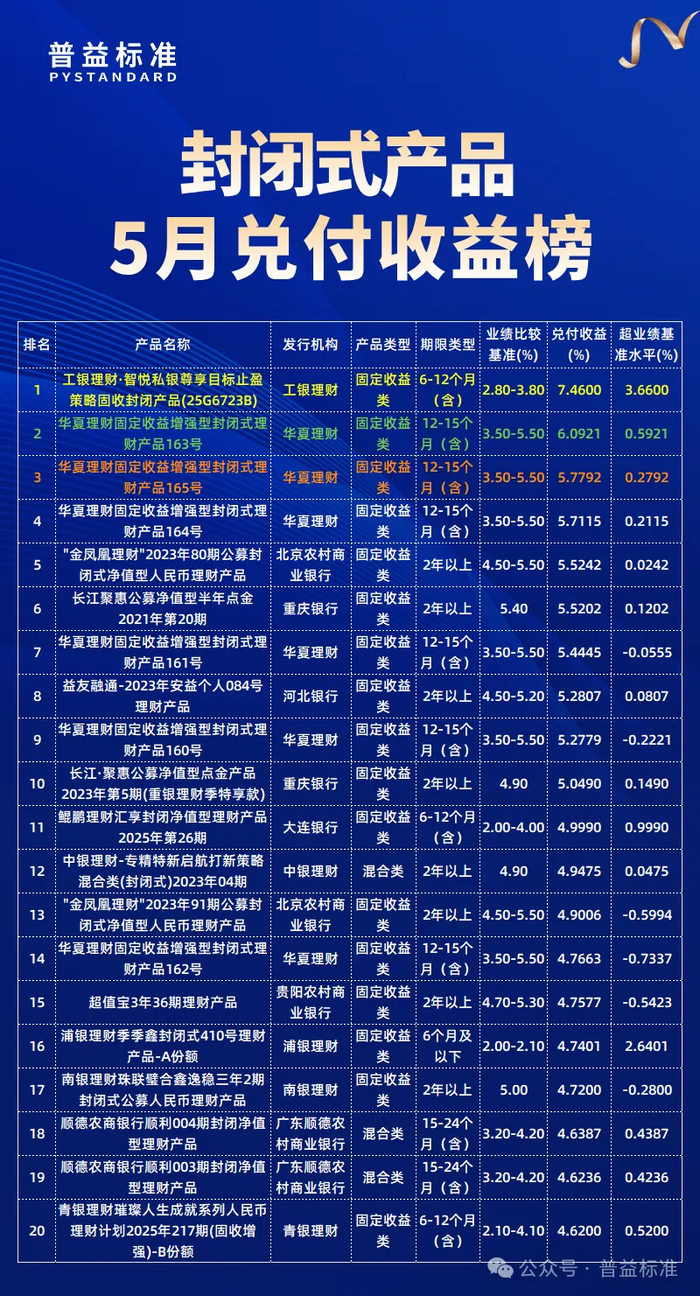 普益标准
PYSTANDARD

封闭式产品
5月兑付收益榜

| 排名 | 产品名称 | 发行机构 | 产品类型 | 期限类型 | 业绩比较基准(%) | 兑付收益(%) | 超业绩基准水平(%) |
|---|---|---|---|---|---|---|---|
| 1 | 工银理财·智悦私银尊享目标止盈策略固收封闭产品(25G6723B) | 工银理财 | 固定收益类 | 6-12个月(含) | 2.80-3.80 | 7.4600 | 3.6600 |
| 2 | 华夏理财固定收益增强型封闭式理财产品163号 | 华夏理财 | 固定收益类 | 12-15个月(含) | 3.50-5.50 | 6.0921 | 0.5921 |
| 3 | 华夏理财固定收益增强型封闭式理财产品165号 | 华夏理财 | 固定收益类 | 12-15个月(含) | 3.50-5.50 | 5.7792 | 0.2792 |
| 4 | 华夏理财固定收益增强型封闭式理财产品164号 | 华夏理财 | 固定收益类 | 12-15个月(含) | 3.50-5.50 | 5.7115 | 0.2115 |
| 5 | "金凤凰理财"2023年80期公募封闭式净值型人民币理财产品 | 北京农村商业银行 | 固定收益类 | 2年以上 | 4.50-5.50 | 5.5242 | 0.0242 |
| 6 | 长江聚惠公募净值型半年点金2021年第20期 | 重庆银行 | 固定收益类 | 2年以上 | 5.40 | 5.5202 | 0.1202 |
| 7 | 华夏理财固定收益增强型封闭式理财产品161号 | 华夏理财 | 固定收益类 | 12-15个月(含) | 3.50-5.50 | 5.4445 | -0.0555 |
| 8 | 益友融通-2023年安益个人084号理财产品 | 河北银行 | 固定收益类 | 2年以上 | 4.50-5.20 | 5.2807 | 0.0807 |
| 9 | 华夏理财固定收益增强型封闭式理财产品160号 | 华夏理财 | 固定收益类 | 12-15个月(含) | 3.50-5.50 | 5.2779 | -0.2221 |
| 10 | 长江·聚惠公募净值型点金产品2023年第5期(重银理财季特享款) | 重庆银行 | 固定收益类 | 2年以上 | 4.90 | 5.0490 | 0.1490 |
| 11 | 鲲鹏理财汇享封闭净值型理财产品2025年第26期 | 大连银行 | 固定收益类 | 6-12个月(含) | 2.00-4.00 | 4.9990 | 0.9990 |
| 12 | 中银理财-专精特新启航打新策略混合类(封闭式)2023年04期 | 中银理财 | 混合类 | 2年以上 | 4.90 | 4.9475 | 0.0475 |
| 13 | "金凤凰理财"2023年91期公募封闭式净值型人民币理财产品 | 北京农村商业银行 | 固定收益类 | 2年以上 | 4.50-5.50 | 4.9006 | -0.5994 |
| 14 | 华夏理财固定收益增强型封闭式理财产品162号 | 华夏理财 | 固定收益类 | 12-15个月(含) | 3.50-5.50 | 4.7663 | -0.7337 |
| 15 | 超值宝3年36期理财产品 | 贵阳农村商业银行 | 固定收益类 | 2年以上 | 4.70-5.30 | 4.7577 | -0.5423 |
| 16 | 浦银理财季季鑫封闭式410号理财产品-A份额 | 浦银理财 | 固定收益类 | 6个月及以下 | 2.00-2.10 | 4.7401 | 2.6401 |
| 17 | 南银理财珠联璧合鑫逸稳三年2期封闭式公募人民币理财产品 | 南银理财 | 固定收益类 | 2年以上 | 5.00 | 4.7200 | -0.2800 |
| 18 | 顺德农商银行顺利004期封闭净值型理财产品 | 广东顺德农村商业银行 | 混合类 | 15-24个月(含) | 3.20-4.20 | 4.6387 | 0.4387 |
| 19 | 顺德农商银行顺利003期封闭净值型理财产品 | 广东顺德农村商业银行 | 混合类 | 15-24个月(含) | 3.20-4.20 | 4.6236 | 0.4236 |
| 20 | 青银理财璀璨人生成就系列人民币理财计划2025年217期(固收增强)-B份额 | 青银理财 | 固定收益类 | 6-12个月(含) | 2.10-4.10 | 4.6200 | 0.5200 |

公众号 · 普益标准